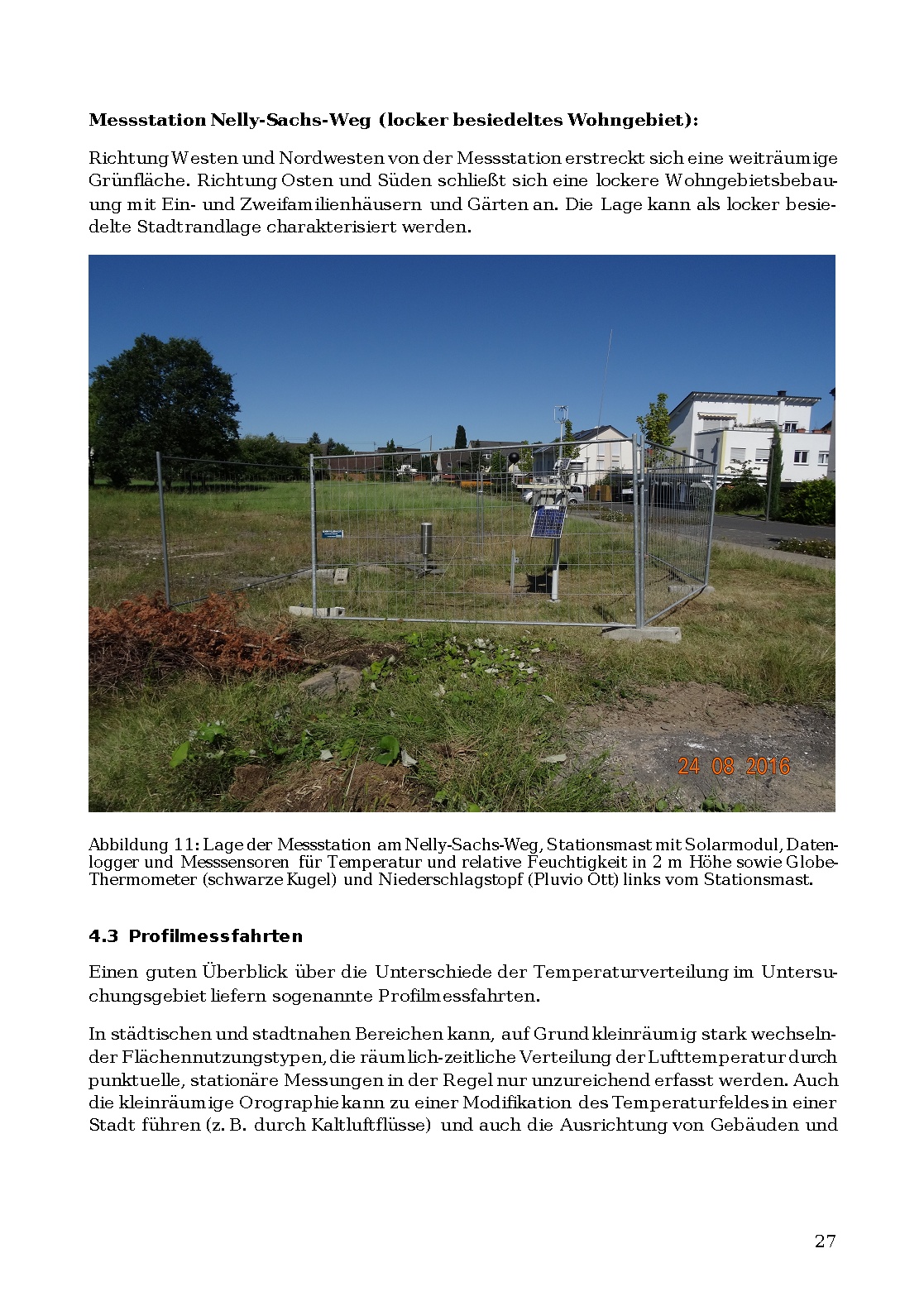 **Messstation Nelly-Sachs-Weg (locker besiedeltes Wohngebiet):**

Richtung Westen und Nordwesten von der Messstation erstreckt sich eine weiträumige Grünfläche. Richtung Osten und Süden schließt sich eine lockere Wohngebietsbebauung mit Ein- und Zweifamilienhäusern und Gärten an. Die Lage kann als locker besiedelte Stadtrandlage charakterisiert werden.

24 08 2016

Abbildung 11: Lage der Messstation am Nelly-Sachs-Weg, Stationsmast mit Solarmodul, Datenlogger und Messsensoren für Temperatur und relative Feuchtigkeit in 2 m Höhe sowie Globe-Thermometer (schwarze Kugel) und Niederschlagstopf (Pluvio Ott) links vom Stationsmast.

**4.3 Profilmessfahrten**

Einen guten Überblick über die Unterschiede der Temperaturverteilung im Untersuchungsgebiet liefern sogenannte Profilmessfahrten.

In städtischen und stadtnahen Bereichen kann, auf Grund kleinräumig stark wechselnder Flächennutzungstypen, die räumlich-zeitliche Verteilung der Lufttemperatur durch punktuelle, stationäre Messungen in der Regel nur unzureichend erfasst werden. Auch die kleinräumige Orographie kann zu einer Modifikation des Temperaturfeldes in einer Stadt führen (z. B. durch Kaltluftflüsse) und auch die Ausrichtung von Gebäuden und

27